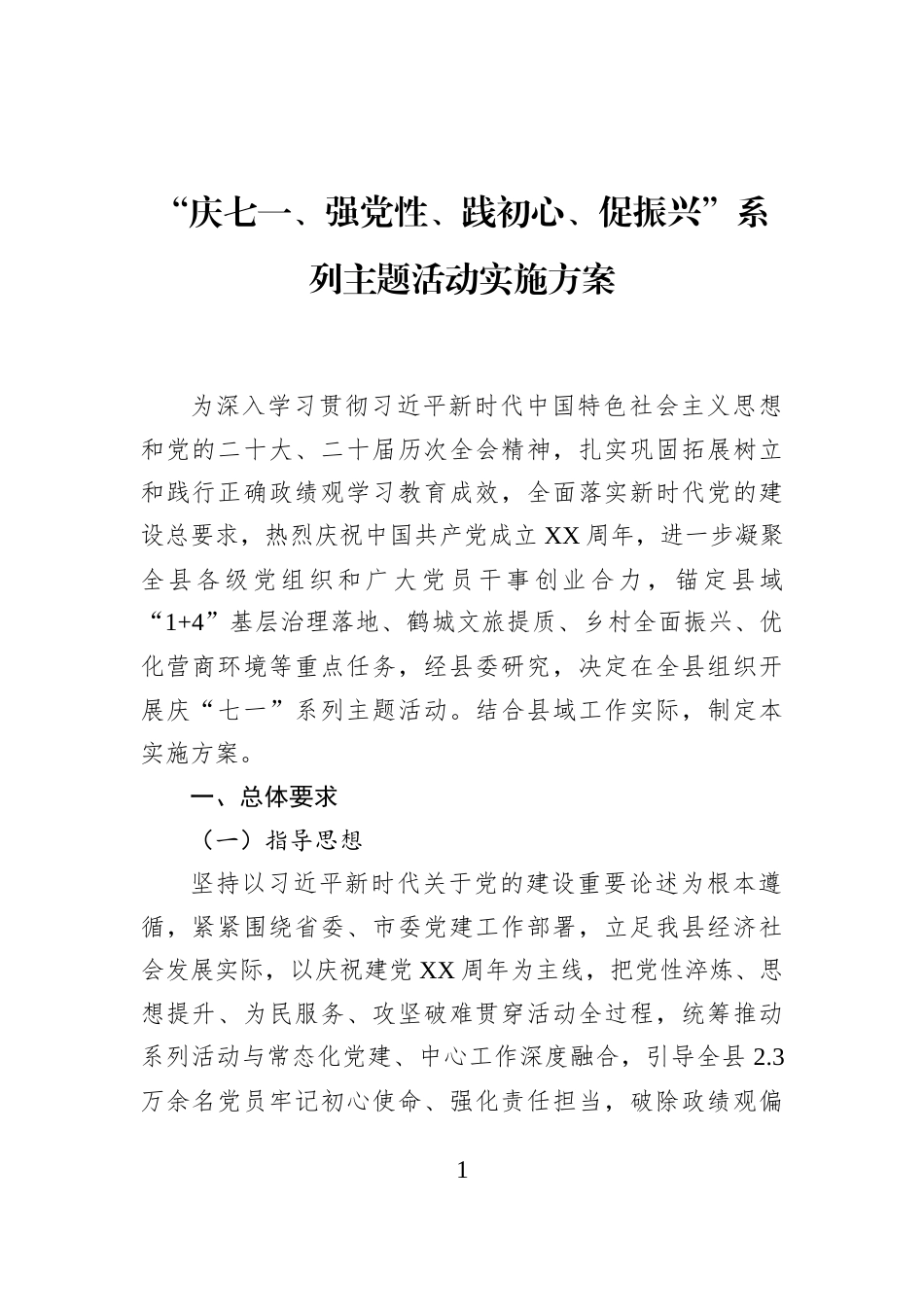 “庆七一、强党性、践初心、促振兴”系列主题活动实施方案

为深入学习贯彻习近平新时代中国特色社会主义思想和党的二十大、二十届历次全会精神，扎实巩固拓展树立和践行正确政绩观学习教育成效，全面落实新时代党的建设总要求，热烈庆祝中国共产党成立XX周年，进一步凝聚全县各级党组织和广大党员干事创业合力，锚定县域“1+4”基层治理落地、鹤城文旅提质、乡村全面振兴、优化营商环境等重点任务，经县委研究，决定在全县组织开展庆“七一”系列主题活动。结合县域工作实际，制定本实施方案。

一、总体要求

（一）指导思想

坚持以习近平新时代关于党的建设重要论述为根本遵循，紧紧围绕省委、市委党建工作部署，立足我县经济社会发展实际，以庆祝建党XX周年为主线，把党性淬炼、思想提升、为民服务、攻坚破难贯穿活动全过程，统筹推动系列活动与常态化党建、中心工作深度融合，引导全县2.3万余名党员牢记初心使命、强化责任担当，破除政绩观偏

1